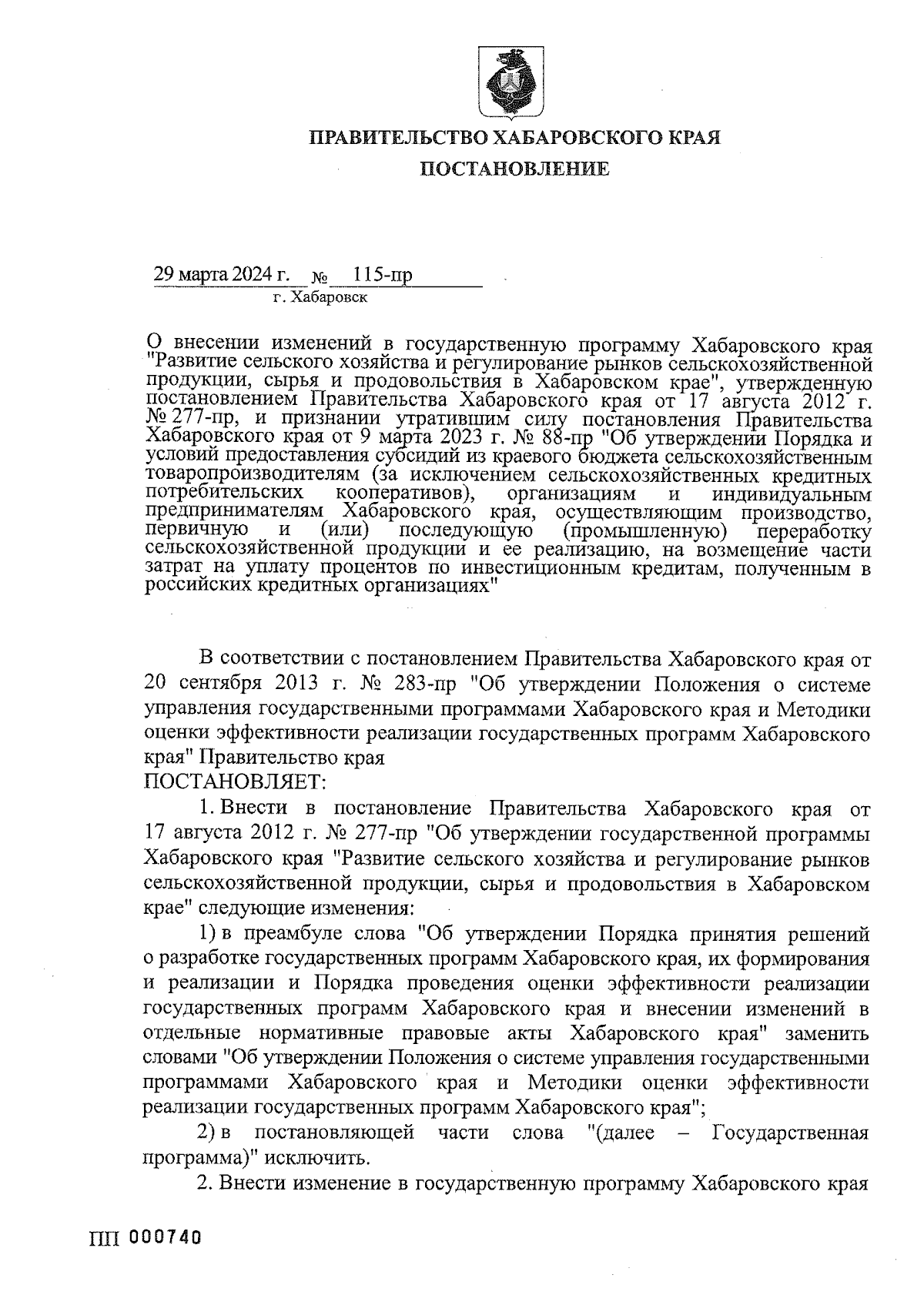 ПРАВИТЕЛЬСТВО ХАБАРОВСКОГО КРАЯ
ПОСТАНОВЛЕНИЕ

29 марта 2024 г. № 115-пр
г. Хабаровск

О внесении изменений в государственную программу Хабаровского края "Развитие сельского хозяйства и регулирование рынков сельскохозяйственной продукции, сырья и продовольствия в Хабаровском крае", утвержденную постановлением Правительства Хабаровского края от 17 августа 2012 г. № 277-пр, и признании утратившим силу постановления Правительства Хабаровского края от 9 марта 2023 г. № 88-пр "Об утверждении Порядка и условий предоставления субсидий из краевого бюджета сельскохозяйственным товаропроизводителям (за исключением сельскохозяйственных кредитных потребительских кооперативов), организациям и индивидуальным предпринимателям Хабаровского края, осуществляющим производство, первичную и (или) последующую (промышленную) переработку сельскохозяйственной продукции и ее реализацию, на возмещение части затрат на уплату процентов по инвестиционным кредитам, полученным в российских кредитных организациях"

В соответствии с постановлением Правительства Хабаровского края от 20 сентября 2013 г. № 283-пр "Об утверждении Положения о системе управления государственными программами Хабаровского края и Методики оценки эффективности реализации государственных программ Хабаровского края" Правительство края
ПОСТАНОВЛЯЕТ:

1. Внести в постановление Правительства Хабаровского края от 17 августа 2012 г. № 277-пр "Об утверждении государственной программы Хабаровского края "Развитие сельского хозяйства и регулирование рынков сельскохозяйственной продукции, сырья и продовольствия в Хабаровском крае" следующие изменения:

1) в преамбуле слова "Об утверждении Порядка принятия решений о разработке государственных программ Хабаровского края, их формирования и реализации и Порядка проведения оценки эффективности реализации государственных программ Хабаровского края и внесении изменений в отдельные нормативные правовые акты Хабаровского края" заменить словами "Об утверждении Положения о системе управления государственными программами Хабаровского края и Методики оценки эффективности реализации государственных программ Хабаровского края";

2) в постановляющей части слова "(далее – Государственная программа)" исключить.

2. Внести изменение в государственную программу Хабаровского края

ПП 000740